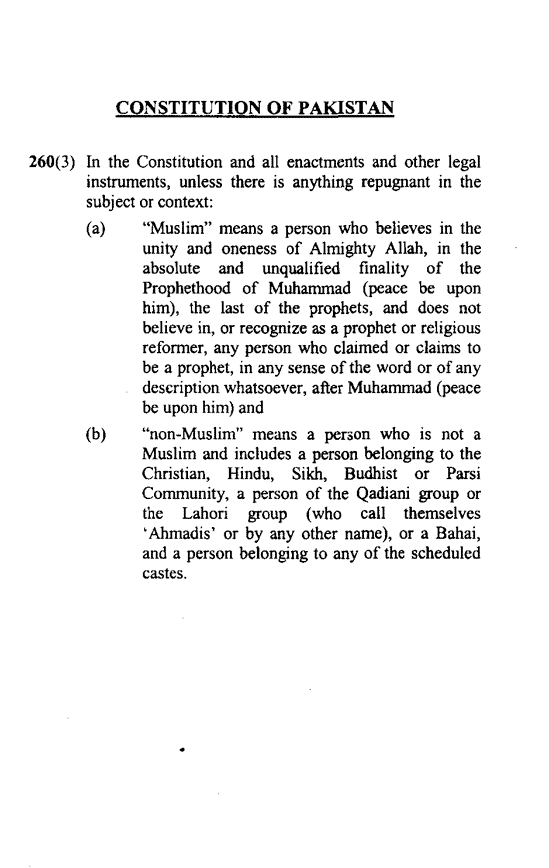 CONSTITUTION OF PAKISTAN

260(3) In the Constitution and all enactments and other legal instruments, unless there is anything repugnant in the subject or context:

(a) "Muslim" means a person who believes in the unity and oneness of Almighty Allah, in the absolute and unqualified finality of the Prophethood of Muhammad (peace be upon him), the last of the prophets, and does not believe in, or recognize as a prophet or religious reformer, any person who claimed or claims to be a prophet, in any sense of the word or of any description whatsoever, after Muhammad (peace be upon him) and

(b) "non-Muslim" means a person who is not a Muslim and includes a person belonging to the Christian, Hindu, Sikh, Budhist or Parsi Community, a person of the Qadiani group or the Lahori group (who call themselves 'Ahmadis' or by any other name), or a Bahai, and a person belonging to any of the scheduled castes.